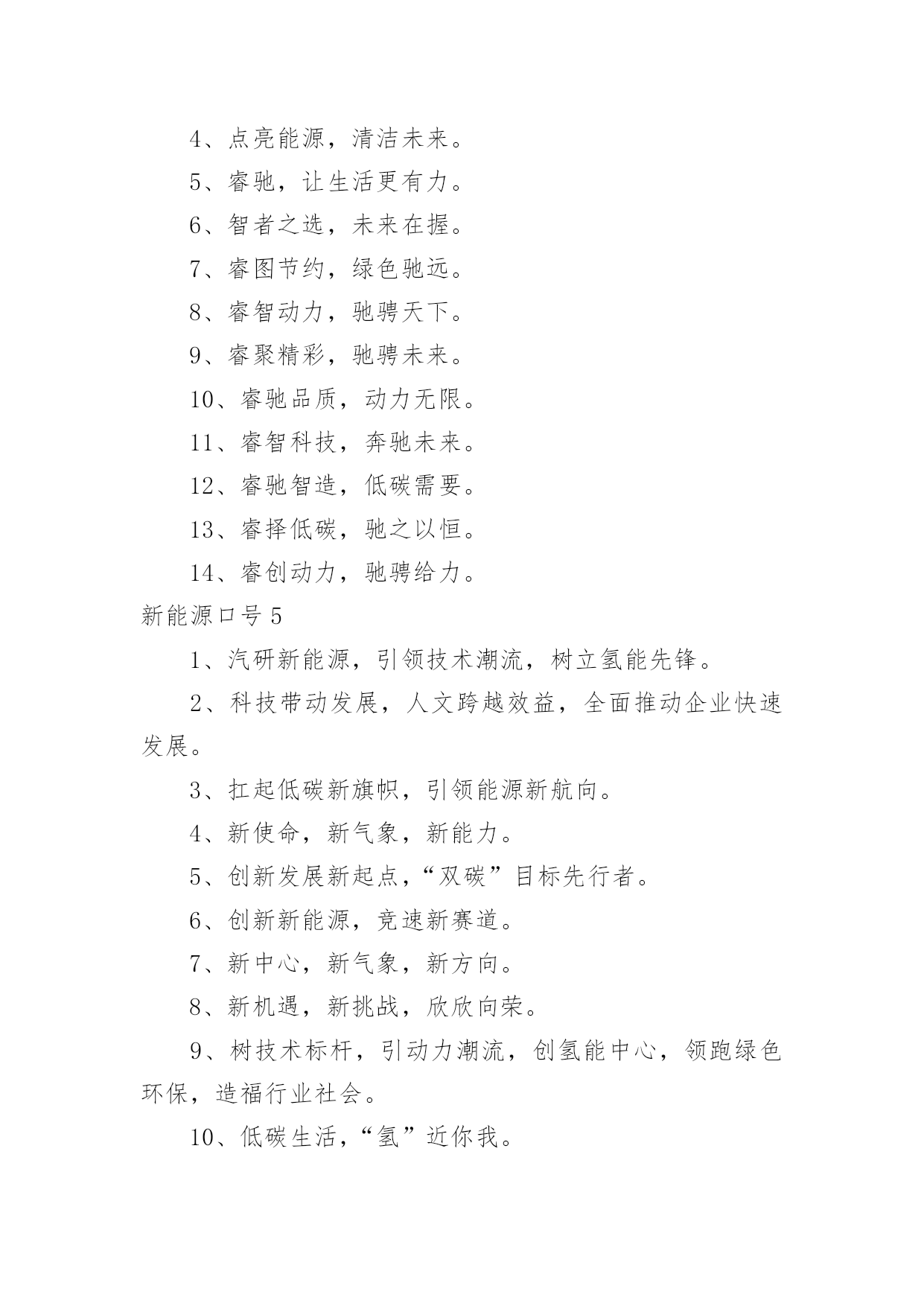 4、点亮能源，清洁未来。

5、睿驰，让生活更有力。

6、智者之选，未来在握。

7、睿图节约，绿色驰远。

8、睿智动力，驰骋天下。

9、睿聚精彩，驰骋未来。

10、睿驰品质，动力无限。

11、睿智科技，奔驰未来。

12、睿驰智造，低碳需要。

13、睿择低碳，驰之以恒。

14、睿创动力，驰骋给力。

新能源口号 5

1、汽研新能源，引领技术潮流，树立氢能先锋。

2、科技带动发展，人文跨越效益，全面推动企业快速发展。

3、扛起低碳新旗帜，引领能源新航向。

4、新使命，新气象，新能力。

5、创新发展新起点，“双碳”目标先行者。

6、创新新能源，竞速新赛道。

7、新中心，新气象，新方向。

8、新机遇，新挑战，欣欣向荣。

9、树技术标杆，引动力潮流，创氢能中心，领跑绿色环保，造福行业社会。

10、低碳生活，“氢”近你我。